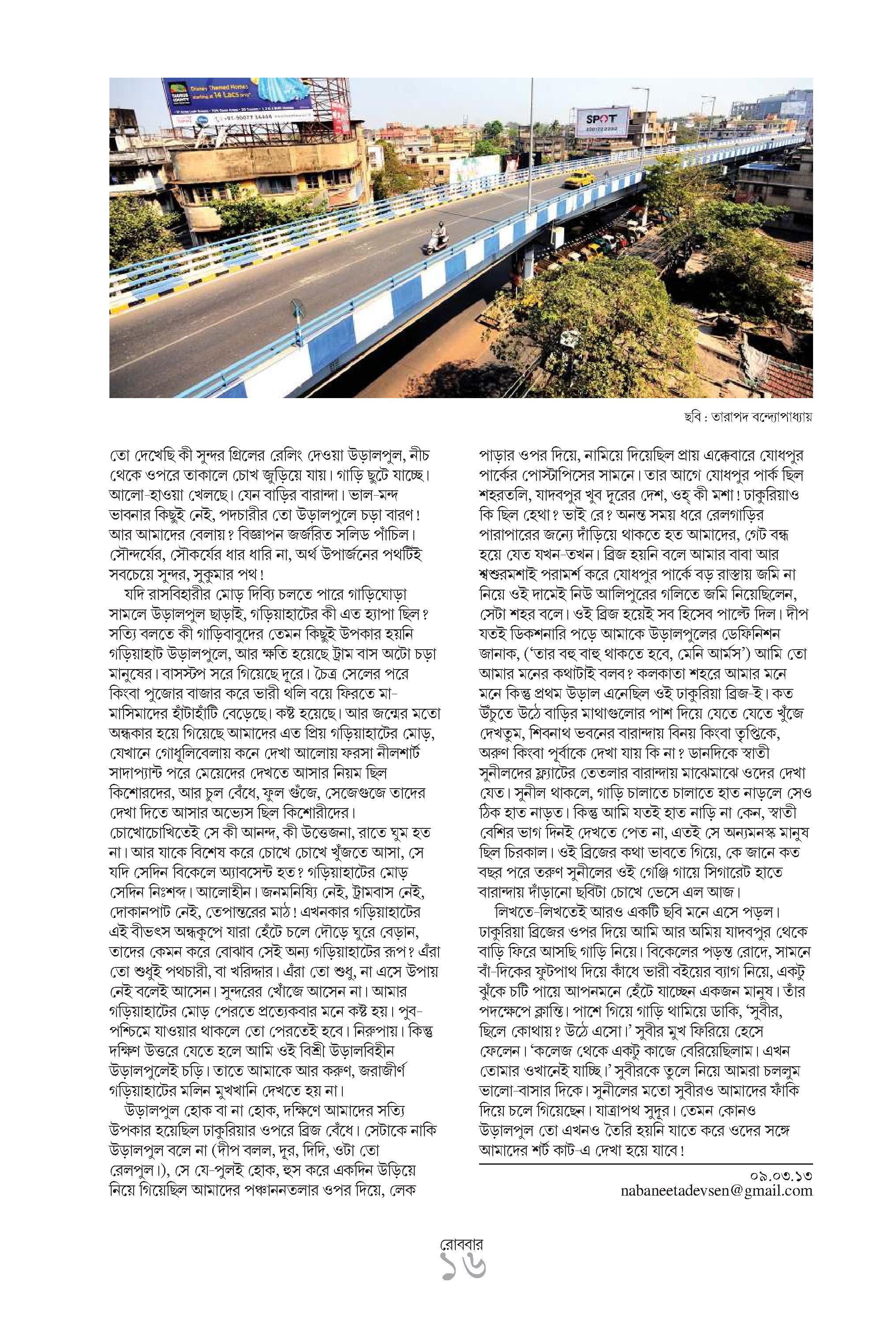 SPOT

ছবি : তারাপদ বন্দ্যোপাধ্যায়

তো দেখেছি কী সুন্দর গ্রিলের রেলিং দেওয়া উড়ালপুল, নীচ থেকে ওপরে তাকালে চোখ জুড়িয়ে যায়। গাড়ি ছুটে যাচ্ছে। আলো-হাওয়া খেলছে। যেন বাড়ির বারান্দা। ভাল-মন্দ ভাবনার কিছুই নেই, পদচারীর তো উড়ালপুলে চড়া বারণ! আর আমাদের বেলায়? বিজ্ঞাপন জর্জরিত সলিড পাঁচিল। সৌন্দর্যের, সৌকর্যের ধার ধারি না, অর্থ উপার্জনের পথটিই সবচেয়ে সুন্দর, সুকুমার পথ!

যদি রাসবিহারীর মোড় দিব্যি চলতে পারে গাড়িঘোড়া সামলে উড়ালপুল ছাড়াই, গড়িয়াহাটের কী এত হ্যাপা ছিল? সত্যি বলতে কী গাড়িবাবুদের তেমন কিছুই উপকার হয়নি গড়িয়াহাট উড়ালপুলে, আর ক্ষতি হয়েছে ট্রাম বাস অটো চড়া মানুষের। বাসস্টপ সরে গিয়েছে দূরে। চৈত্র সেলের পরে কিংবা পুজোর বাজার করে ভারী থলি বয়ে ফিরতে মা-মাসিমাদের হাঁটাহাঁটি বেড়েছে। কষ্ট হয়েছে। আর জন্মের মতো অন্ধকার হয়ে গিয়েছে আমাদের এত প্রিয় গড়িয়াহাটের মোড়, যেখানে গোধূলিবেলায় কনে দেখা আলোয় ফরসা নীলশার্ট সাদাপ্যান্ট পরে মেয়েদের দেখতে আসার নিয়ম ছিল কিশোরদের, আর চুল বেঁধে, ফুল গুঁজে, সেজেগুজে তাদের দেখা দিতে আসার অভ্যেস ছিল কিশোরীদের। চোখোচোখিতেই সে কী আনন্দ, কী উত্তেজনা, রাতে ঘুম হত না। আর যাকে বিশেষ করে চোখে চোখে খুঁজতে আসা, সে যদি সেদিন বিকেলে অ্যাবসেন্ট হত? গড়িয়াহাটের মোড় সেদিন নিঃশব্দ। আলোহীন। জনমনিষ্যি নেই, ট্রামবাস নেই, দোকানপাট নেই, তেপান্তরের মাঠ! এখনকার গড়িয়াহাটের এই বীভৎস অন্ধকূপে যারা হেঁটে চলে দৌড়ে ঘুরে বেড়ান, তাদের কেমন করে বোঝাব সেই অন্য গড়িয়াহাটের রূপ? এঁরা তো শুধুই পথচারী, বা খরিদ্দার। এঁরা তো শুধু, না এসে উপায় নেই বলেই আসেন। সুন্দরের খোঁজে আসেন না। আমার গড়িয়াহাটের মোড় পেরতে প্রত্যেকবার মনে কষ্ট হয়। পুব-পশ্চিমে যাওয়ার থাকলে তো পেরতেই হবে। নিরুপায়। কিন্তু দক্ষিণ উত্তরে যেতে হলে আমি ওই বিশ্রী উড়ালবিহীন উড়ালপুলেই চড়ি। তাতে আমাকে আর করুণ, জরাজীর্ণ গড়িয়াহাটের মলিন মুখখানি দেখতে হয় না।

উড়ালপুল হোক বা না হোক, দক্ষিণে আমাদের সত্যি উপকার হয়েছিল ঢাকুরিয়ার ওপরে ব্রিজ বেঁধে। সেটাকে নাকি উড়ালপুল বলে না (দীপ বলল, দূর, দিদি, ওটা তো রেলপুল।), সে যে-পুলই হোক, হুস করে একদিন উড়িয়ে নিয়ে গিয়েছিল আমাদের পঞ্চাননতলার ওপর দিয়ে, লেক পাড়ার ওপর দিয়ে, নামিয়ে দিয়েছিল প্রায় এক্কেবারে যোধপুর পার্কের পোস্টাপিসের সামনে। তার আগে যোধপুর পার্ক ছিল শহরতলি, যাদবপুর খুব দূরের দেশ, ওহ্ কী মশা! ঢাকুরিয়াও কি ছিল হেথা? ভাই রে? অনন্ত সময় ধরে রেলগাড়ির পারাপারের জন্যে দাঁড়িয়ে থাকতে হত আমাদের, গেট বন্ধ হয়ে যেত যখন-তখন। ব্রিজ হয়নি বলে আমার বাবা আর শ্বশুরমশাই পরামর্শ করে যোধপুর পার্কে বড় রাস্তায় জমি না নিয়ে ওই দামেই নিউ আলিপুরের গলিতে জমি নিয়েছিলেন, সেটা শহর বলে। ওই ব্রিজ হয়েই সব হিসেব পাল্টে দিল। দীপ যতই ডিকশনারি পড়ে আমাকে উড়ালপুলের ডেফিনিশন জানাক, ('তার বহু বাহু থাকতে হবে, মেনি আর্মস') আমি তো আমার মনের কথাটাই বলব? কলকাতা শহরে আমার মনে মনে কিন্তু প্রথম উড়াল এনেছিল ওই ঢাকুরিয়া ব্রিজ-ই। কত উঁচুতে উঠে বাড়ির মাথাগুলোর পাশ দিয়ে যেতে যেতে খুঁজে দেখতুম, শিবনাথ ভবনের বারান্দায় বিনয় কিংবা তৃপ্তিকে, অরুণ কিংবা পূর্বাকে দেখা যায় কি না? ডানদিকে স্বাতী সুনীলদের ফ্ল্যাটের তেতলার বারান্দায় মাঝেমাঝে ওদের দেখা যেত। সুনীল থাকলে, গাড়ি চালাতে চালাতে হাত নাড়লে সেও ঠিক হাত নাড়ত। কিন্তু আমি যতই হাত নাড়ি না কেন, স্বাতী বেশির ভাগ দিনই দেখতে পেত না, এতই সে অন্যমনস্ক মানুষ ছিল চিরকাল। ওই ব্রিজের কথা ভাবতে গিয়ে, কে জানে কত বছর পরে তরুণ সুনীলের ওই গেঞ্জি গায়ে সিগারেট হাতে বারান্দায় দাঁড়ানো ছবিটা চোখে ভেসে এল আজ।

লিখতে-লিখতেই আরও একটি ছবি মনে এসে পড়ল। ঢাকুরিয়া ব্রিজের ওপর দিয়ে আমি আর অমিয় যাদবপুর থেকে বাড়ি ফিরে আসছি গাড়ি নিয়ে। বিকেলের পড়ন্ত রোদে, সামনে বাঁ-দিকের ফুটপাথ দিয়ে কাঁধে ভারী বইয়ের ব্যাগ নিয়ে, একটু ঝুঁকে চটি পায়ে আপনমনে হেঁটে যাচ্ছেন একজন মানুষ। তাঁর পদক্ষেপে ক্লান্তি। পাশে গিয়ে গাড়ি থামিয়ে ডাকি, 'সুবীর, ছিলে কোথায়? উঠে এসো।' সুবীর মুখ ফিরিয়ে হেসে ফেলেন। 'কলেজ থেকে একটু কাজে বেরিয়েছিলাম। এখন তোমার ওখানেই যাচ্ছি।' সুবীরকে তুলে নিয়ে আমরা চললুম ভালো-বাসার দিকে। সুনীলের মতো সুবীরও আমাদের ফাঁকি দিয়ে চলে গিয়েছেন। যাত্রাপথ সুদূর। তেমন কোনও উড়ালপুল তো এখনও তৈরি হয়নি যাতে করে ওদের সঙ্গে আমাদের শর্ট কাট-এ দেখা হয়ে যাবে!

০৯.০৩.১৩
nabaneetadevsen@gmail.com

রোববার
১৬